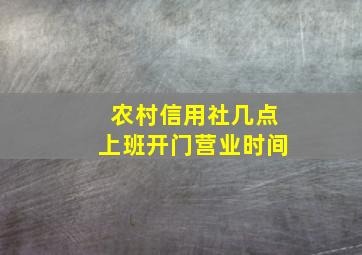 农村信用社几点
上班开门营业时间